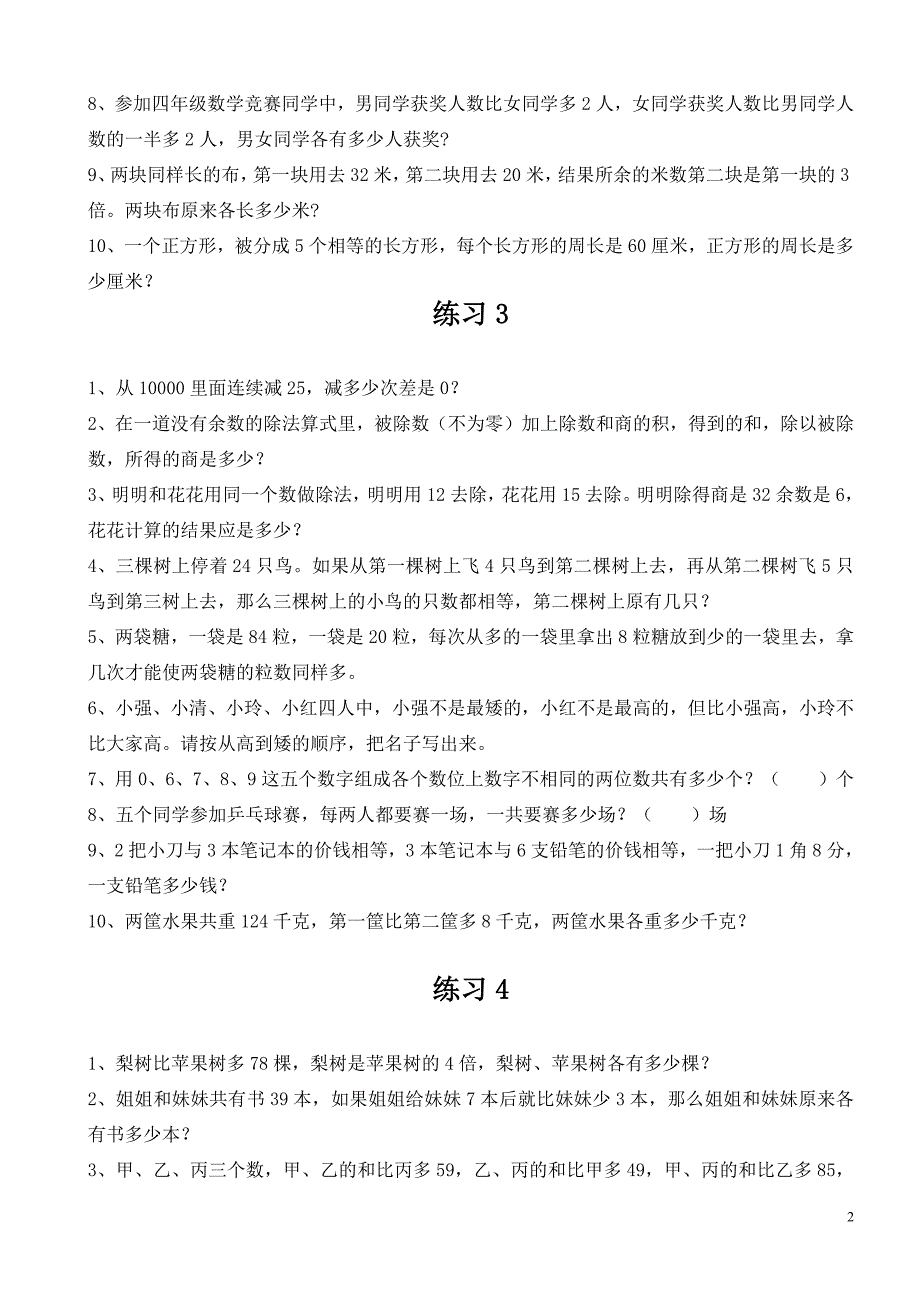 8、参加四年级数学竞赛同学中，男同学获奖人数比女同学多 2 人，女同学获奖人数比男同学人数的一半多 2 人，男女同学各有多少人获奖?

9、两块同样长的布，第一块用去 32 米，第二块用去 20 米，结果所余的米数第二块是第一块的 3 倍。两块布原来各长多少米?

10、一个正方形，被分成 5 个相等的长方形，每个长方形的周长是 60 厘米，正方形的周长是多少厘米？

练习 3

1、从 10000 里面连续减 25，减多少次差是 0?

2、在一道没有余数的除法算式里，被除数（不为零）加上除数和商的积，得到的和，除以被除数，所得的商是多少?

3、明明和花花用同一个数做除法，明明用 12 去除，花花用 15 去除。明明除得商是 32 余数是 6，花花计算的结果应是多少?

4、三棵树上停着 24 只鸟。如果从第一棵树上飞 4 只鸟到第二棵树上去，再从第二棵树飞 5 只鸟到第三树上去，那么三棵树上的小鸟的只数都相等，第二棵树上原有几只?

5、两袋糖，一袋是 84 粒，一袋是 20 粒，每次从多的一袋里拿出 8 粒糖放到少的一袋里去，拿几次才能使两袋糖的粒数同样多。

6、小强、小清、小玲、小红四人中，小强不是最矮的，小红不是最高的，但比小强高，小玲不比大家高。请按从高到矮的顺序，把名子写出来。

7、用 0、6、7、8、9 这五个数字组成各个数位上数字不相同的两位数共有多少个？（　　）个

8、五个同学参加乒乓球赛，每两人都要赛一场，一共要赛多少场？（　　）场

9、2 把小刀与 3 本笔记本的价钱相等，3 本笔记本与 6 支铅笔的价钱相等，一把小刀 1 角 8 分，一支铅笔多少钱?

10、两筐水果共重 124 千克，第一筐比第二筐多 8 千克，两筐水果各重多少千克?

练习 4

1、梨树比苹果树多 78 棵，梨树是苹果树的 4 倍，梨树、苹果树各有多少棵?

2、姐姐和妹妹共有书 39 本，如果姐姐给妹妹 7 本后就比妹妹少 3 本，那么姐姐和妹妹原来各有书多少本?

3、甲、乙、丙三个数，甲、乙的和比丙多 59，乙、丙的和比甲多 49，甲、丙的和比乙多 85，

2